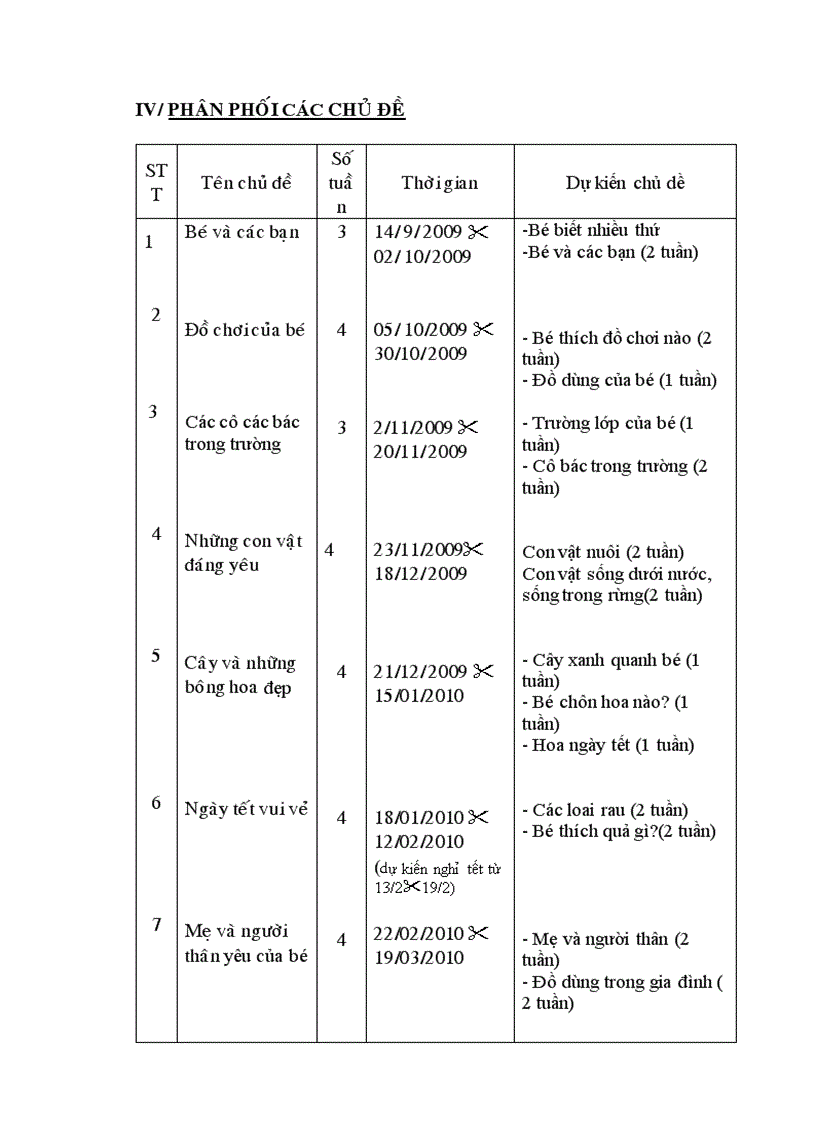 IV/ PHÂN PHỐI CÁC CHỦ ĐỀ

| STT | Tên chủ đề | Số tuần | Thời gian | Dự kiến chủ đề |
|---|---|---|---|---|
| 1 | Bé và các bạn | 3 | 14/9/2009 ✂ 02/10/2009 | -Bé biết nhiều thứ -Bé và các bạn (2 tuần) |
| 2 | Đồ chơi của bé | 4 | 05/10/2009 ✂ 30/10/2009 | - Bé thích đồ chơi nào (2 tuần) - Đồ dùng của bé (1 tuần) |
| 3 | Các cô các bác trong trường | 3 | 2/11/2009 ✂ 20/11/2009 | - Trường lớp của bé (1 tuần) - Cô bác trong trường (2 tuần) |
| 4 | Những con vật đáng yêu | 4 | 23/11/2009✂ 18/12/2009 | Con vật nuôi (2 tuần) Con vật sống dưới nước, sống trong rừng(2 tuần) |
| 5 | Cây và những bông hoa đẹp | 4 | 21/12/2009 ✂ 15/01/2010 | - Cây xanh quanh bé (1 tuần) - Bé chôn hoa nào? (1 tuần) - Hoa ngày tết (1 tuần) |
| 6 | Ngày tết vui vẻ | 4 | 18/01/2010 ✂ 12/02/2010 (dự kiến nghỉ tết từ 13/2✂19/2) | - Các loại rau (2 tuần) - Bé thích quả gì?(2 tuần) |
| 7 | Mẹ và người thân yêu của bé | 4 | 22/02/2010 ✂ 19/03/2010 | - Mẹ và người thân (2 tuần) - Đồ dùng trong gia đình ( 2 tuần) |